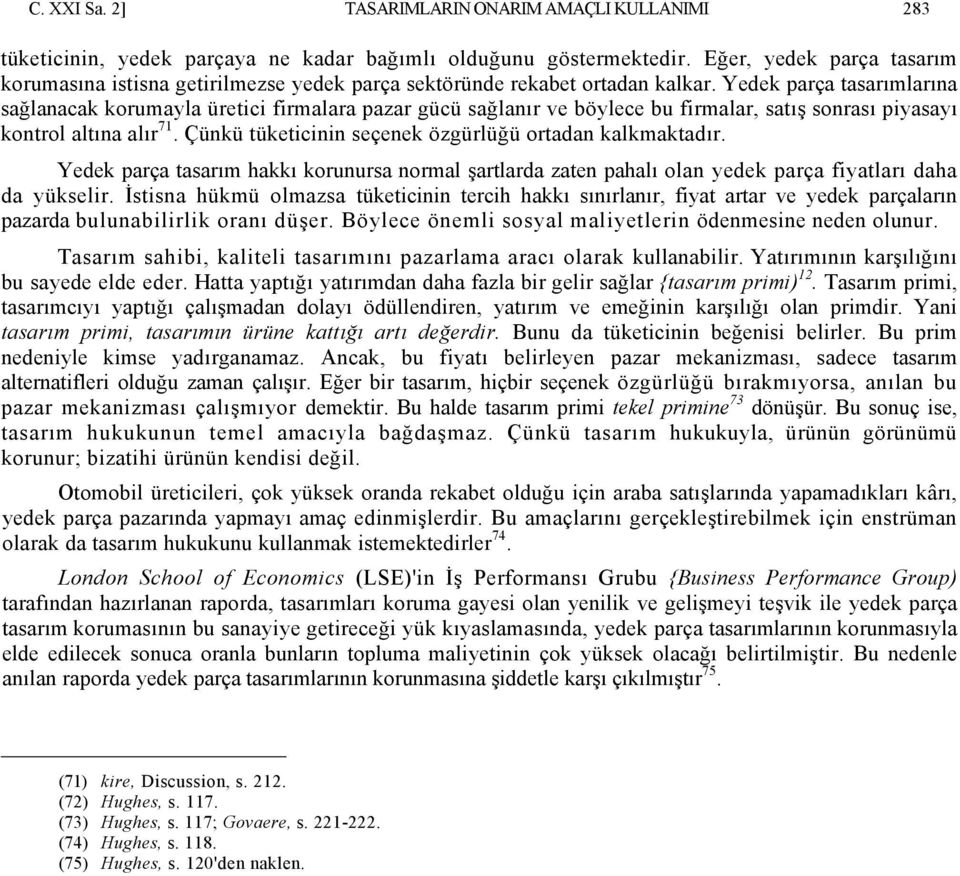 C. XXI Sa. 2] TASARIMLARIN ONARIM AMAÇLI KULLANIMI 283

tüketicinin, yedek parçaya ne kadar bağımlı olduğunu göstermektedir. Eğer, yedek parça tasarım korumasına istisna getirilmezse yedek parça sektöründe rekabet ortadan kalkar. Yedek parça tasarımlarına sağlanacak korumayla üretici firmalara pazar gücü sağlanır ve böylece bu firmalar, satış sonrası piyasayı kontrol altına alır$^{71}$. Çünkü tüketicinin seçenek özgürlüğü ortadan kalkmaktadır.

Yedek parça tasarım hakkı korunursa normal şartlarda zaten pahalı olan yedek parça fiyatları daha da yükselir. İstisna hükmü olmazsa tüketicinin tercih hakkı sınırlanır, fiyat artar ve yedek parçaların pazarda bulunabilirlik oranı düşer. Böylece önemli sosyal maliyetlerin ödenmesine neden olunur.

Tasarım sahibi, kaliteli tasarımını pazarlama aracı olarak kullanabilir. Yatırımının karşılığını bu sayede elde eder. Hatta yaptığı yatırımdan daha fazla bir gelir sağlar {tasarım primi)$^{12}$. Tasarım primi, tasarımcıyı yaptığı çalışmadan dolayı ödüllendiren, yatırım ve emeğinin karşılığı olan primdir. Yani tasarım primi, tasarımın ürüne kattığı artı değerdir. Bunu da tüketicinin beğenisi belirler. Bu prim nedeniyle kimse yadırganamaz. Ancak, bu fiyatı belirleyen pazar mekanizması, sadece tasarım alternatifleri olduğu zaman çalışır. Eğer bir tasarım, hiçbir seçenek özgürlüğü bırakmıyorsa, anılan bu pazar mekanizması çalışmıyor demektir. Bu halde tasarım primi tekel primine$^{73}$ dönüşür. Bu sonuç ise, tasarım hukukunun temel amacıyla bağdaşmaz. Çünkü tasarım hukukuyla, ürünün görünümü korunur; bizatihi ürünün kendisi değil.

Otomobil üreticileri, çok yüksek oranda rekabet olduğu için araba satışlarında yapamadıkları kârı, yedek parça pazarında yapmayı amaç edinmişlerdir. Bu amaçlarını gerçekleştirebilmek için enstrüman olarak da tasarım hukukunu kullanmak istemektedirler$^{74}$.

London School of Economics (LSE)'in İş Performansı Grubu {Business Performance Group) tarafından hazırlanan raporda, tasarımları koruma gayesi olan yenilik ve gelişmeyi teşvik ile yedek parça tasarım korumasının bu sanayiye getireceği yük kıyaslamasında, yedek parça tasarımlarının korunmasıyla elde edilecek sonuca oranla bunların topluma maliyetinin çok yüksek olacağı belirtilmiştir. Bu nedenle anılan raporda yedek parça tasarımlarının korunmasına şiddetle karşı çıkılmıştır$^{75}$.

(71) kire, Discussion, s. 212.
(72) Hughes, s. 117.
(73) Hughes, s. 117; Govaere, s. 221-222.
(74) Hughes, s. 118.
(75) Hughes, s. 120'den naklen.